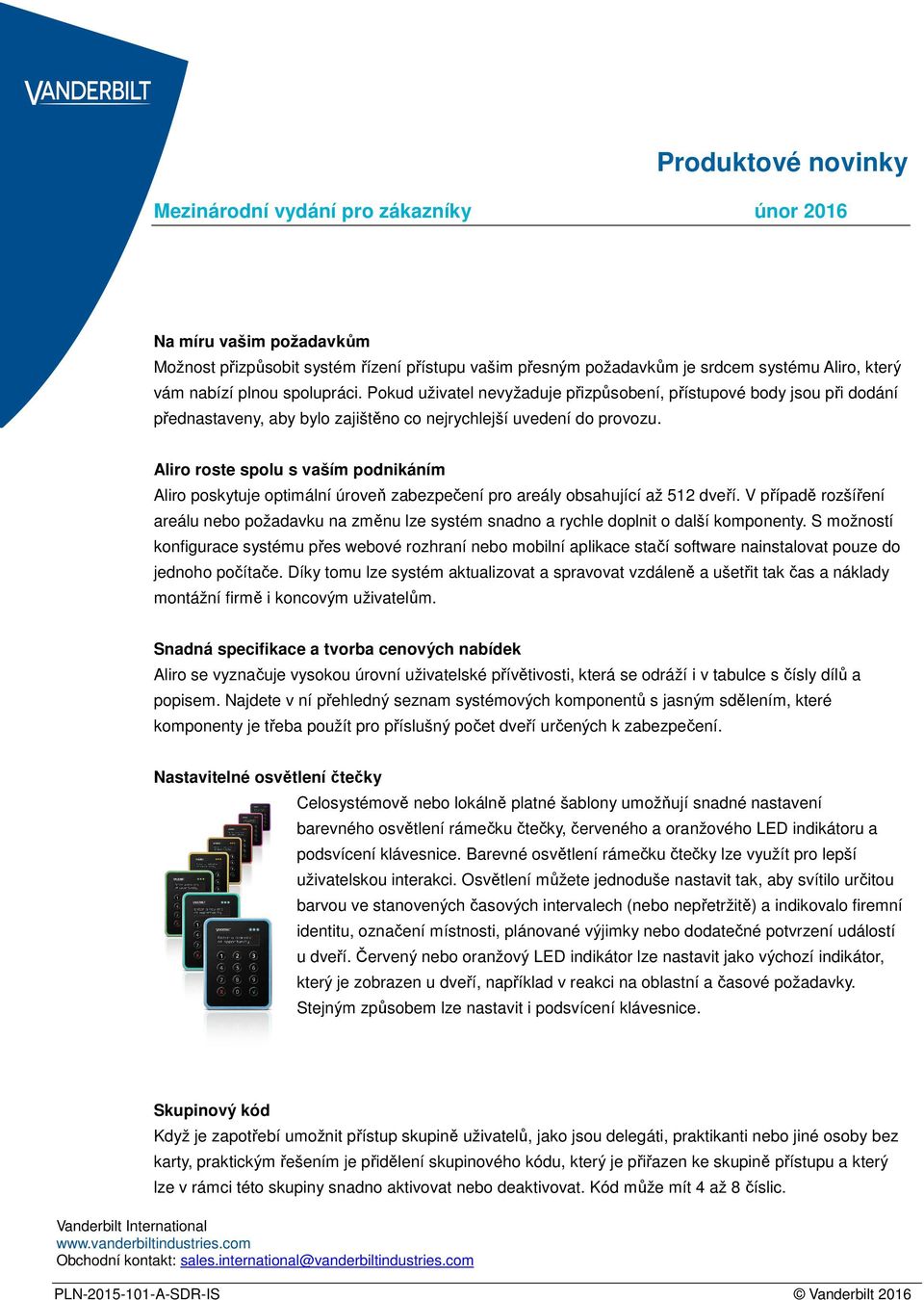 VANDERBILT

Produktové novinky

Mezinárodní vydání pro zákazníky únor 2016

Na míru vašim požadavkům
Možnost přizpůsobit systém řízení přístupu vašim přesným požadavkům je srdcem systému Aliro, který vám nabízí plnou spolupráci. Pokud uživatel nevyžaduje přizpůsobení, přístupové body jsou při dodání přednastaveny, aby bylo zajištěno co nejrychlejší uvedení do provozu.

Aliro roste spolu s vaším podnikáním
Aliro poskytuje optimální úroveň zabezpečení pro areály obsahující až 512 dveří. V případě rozšíření areálu nebo požadavku na změnu lze systém snadno a rychle doplnit o další komponenty. S možností konfigurace systému přes webové rozhraní nebo mobilní aplikace stačí software nainstalovat pouze do jednoho počítače. Díky tomu lze systém aktualizovat a spravovat vzdáleně a ušetřit tak čas a náklady montážní firmě i koncovým uživatelům.

Snadná specifikace a tvorba cenových nabídek
Aliro se vyznačuje vysokou úrovní uživatelské přívětivosti, která se odráží i v tabulce s čísly dílů a popisem. Najdete v ní přehledný seznam systémových komponentů s jasným sdělením, které komponenty je třeba použít pro příslušný počet dveří určených k zabezpečení.

Nastavitelné osvětlení čtečky
Celosystémově nebo lokálně platné šablony umožňují snadné nastavení barevného osvětlení rámečku čtečky, červeného a oranžového LED indikátoru a podsvícení klávesnice. Barevné osvětlení rámečku čtečky lze využít pro lepší uživatelskou interakci. Osvětlení můžete jednoduše nastavit tak, aby svítilo určitou barvou ve stanovených časových intervalech (nebo nepřetržitě) a indikovalo firemní identitu, označení místnosti, plánované výjimky nebo dodatečné potvrzení událostí u dveří. Červený nebo oranžový LED indikátor lze nastavit jako výchozí indikátor, který je zobrazen u dveří, například v reakci na oblastní a časové požadavky. Stejným způsobem lze nastavit i podsvícení klávesnice.

Skupinový kód
Když je zapotřebí umožnit přístup skupině uživatelů, jako jsou delegáti, praktikanti nebo jiné osoby bez karty, praktickým řešením je přidělení skupinového kódu, který je přiřazen ke skupině přístupu a který lze v rámci této skupiny snadno aktivovat nebo deaktivovat. Kód může mít 4 až 8 číslic.

Vanderbilt International
www.vanderbiltindustries.com
Obchodní kontakt: sales.international@vanderbiltindustries.com

PLN-2015-101-A-SDR-IS © Vanderbilt 2016